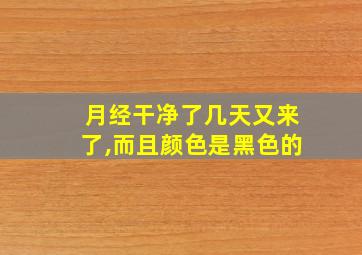 月经干净了几天又来了,而且颜色是黑色的